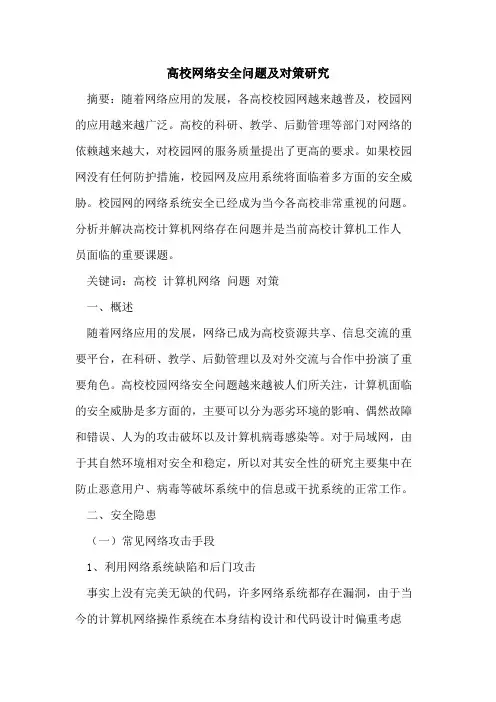 高校网络安全问题及对策研究

摘要：随着网络应用的发展，各高校校园网越来越普及，校园网的应用越来越广泛。高校的科研、教学、后勤管理等部门对网络的依赖越来越大，对校园网的服务质量提出了更高的要求。如果校园网没有任何防护措施，校园网及应用系统将面临着多方面的安全威胁。校园网的网络系统安全已经成为当今各高校非常重视的问题。分析并解决高校计算机网络存在问题并是当前高校计算机工作人员面临的重要课题。

关键词：高校 计算机网络 问题 对策

一、概述

随着网络应用的发展，网络已成为高校资源共享、信息交流的重要平台，在科研、教学、后勤管理以及对外交流与合作中扮演了重要角色。高校校园网络安全问题越来越被人们所关注，计算机面临的安全威胁是多方面的，主要可以分为恶劣环境的影响、偶然故障和错误、人为的攻击破坏以及计算机病毒感染等。对于局域网，由于其自然环境相对安全和稳定，所以对其安全性的研究主要集中在防止恶意用户、病毒等破坏系统中的信息或干扰系统的正常工作。

二、安全隐患

（一）常见网络攻击手段

1、利用网络系统缺陷和后门攻击

事实上没有完美无缺的代码，许多网络系统都存在漏洞，由于当今的计算机网络操作系统在本身结构设计和代码设计时偏重考虑